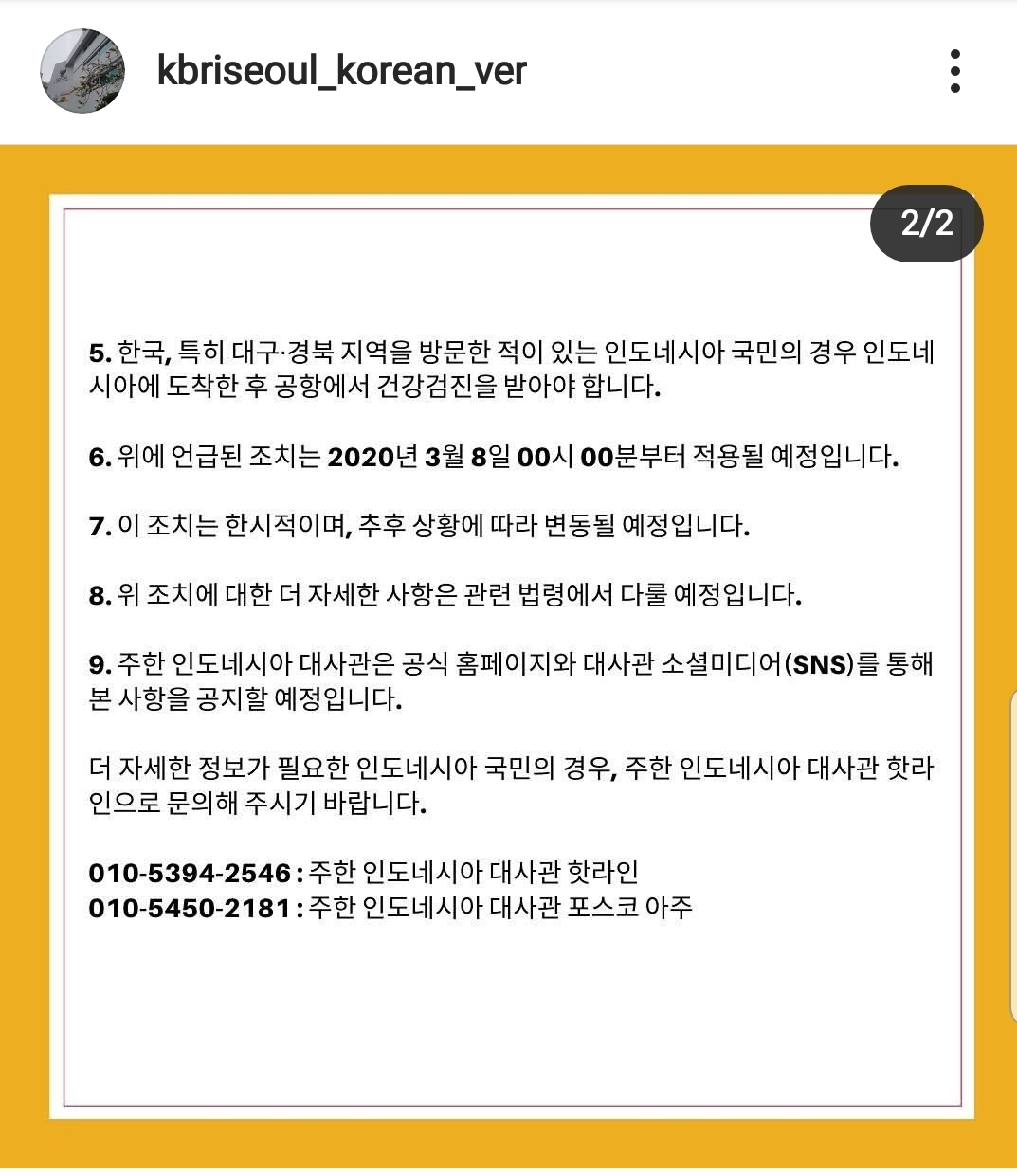 kbriseoul_korean_ver

2/2

5. 한국, 특히 대구·경북 지역을 방문한 적이 있는 인도네시아 국민의 경우 인도네시아에 도착한 후 공항에서 건강검진을 받아야 합니다.

6. 위에 언급된 조치는 2020년 3월 8일 00시 00분부터 적용될 예정입니다.

7. 이 조치는 한시적이며, 추후 상황에 따라 변동될 예정입니다.

8. 위 조치에 대한 더 자세한 사항은 관련 법령에서 다룰 예정입니다.

9. 주한 인도네시아 대사관은 공식 홈페이지와 대사관 소셜미디어(SNS)를 통해 본 사항을 공지할 예정입니다.

더 자세한 정보가 필요한 인도네시아 국민의 경우, 주한 인도네시아 대사관 핫라인으로 문의해 주시기 바랍니다.

010-5394-2546 : 주한 인도네시아 대사관 핫라인
010-5450-2181 : 주한 인도네시아 대사관 포스코 아주